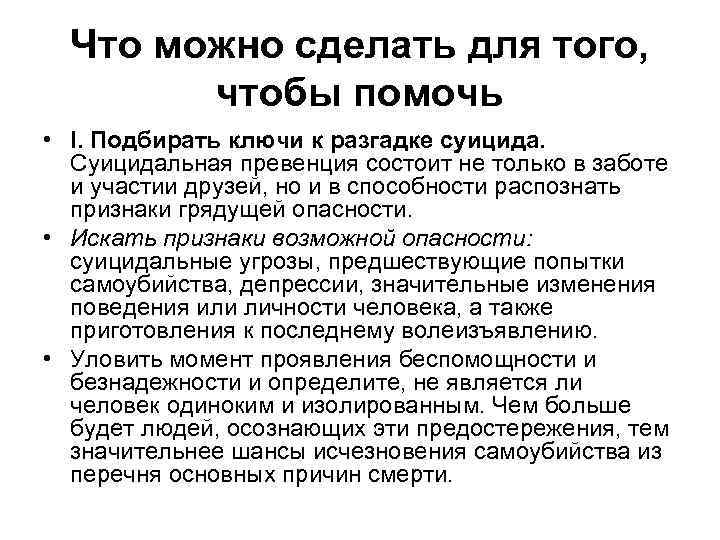 Что можно сделать для того, чтобы помочь

• I. Подбирать ключи к разгадке суицида. Суицидальная превенция состоит не только в заботе и участии друзей, но и в способности распознать признаки грядущей опасности.

• Искать признаки возможной опасности: суицидальные угрозы, предшествующие попытки самоубийства, депрессии, значительные изменения поведения или личности человека, а также приготовления к последнему волеизъявлению.

• Уловить момент проявления беспомощности и безнадежности и определите, не является ли человек одиноким и изолированным. Чем больше будет людей, осознающих эти предостережения, тем значительнее шансы исчезновения самоубийства из перечня основных причин смерти.